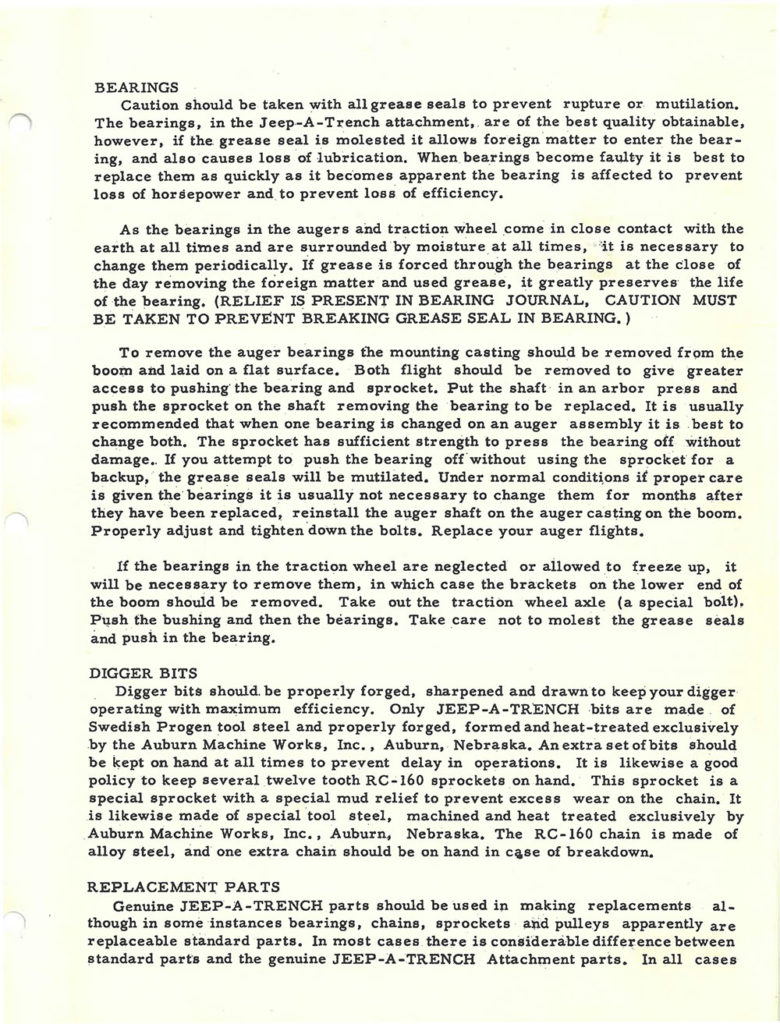 BEARINGS

Caution should be taken with all grease seals to prevent rupture or mutilation. The bearings, in the Jeep-A-Trench attachment, are of the best quality obtainable, however, if the grease seal is molested it allows foreign matter to enter the bearing, and also causes loss of lubrication. When bearings become faulty it is best to replace them as quickly as it becomes apparent the bearing is affected to prevent loss of horsepower and to prevent loss of efficiency.

As the bearings in the augers and traction wheel come in close contact with the earth at all times and are surrounded by moisture at all times, it is necessary to change them periodically. If grease is forced through the bearings at the close of the day removing the foreign matter and used grease, it greatly preserves the life of the bearing. (RELIEF IS PRESENT IN BEARING JOURNAL, CAUTION MUST BE TAKEN TO PREVENT BREAKING GREASE SEAL IN BEARING.)

To remove the auger bearings the mounting casting should be removed from the boom and laid on a flat surface. Both flight should be removed to give greater access to pushing the bearing and sprocket. Put the shaft in an arbor press and push the sprocket on the shaft removing the bearing to be replaced. It is usually recommended that when one bearing is changed on an auger assembly it is best to change both. The sprocket has sufficient strength to press the bearing off without damage. If you attempt to push the bearing off without using the sprocket for a backup, the grease seals will be mutilated. Under normal conditions if proper care is given the bearings it is usually not necessary to change them for months after they have been replaced, reinstall the auger shaft on the auger casting on the boom. Properly adjust and tighten down the bolts. Replace your auger flights.

If the bearings in the traction wheel are neglected or allowed to freeze up, it will be necessary to remove them, in which case the brackets on the lower end of the boom should be removed. Take out the traction wheel axle (a special bolt). Push the bushing and then the bearings. Take care not to molest the grease seals and push in the bearing.

DIGGER BITS

Digger bits should be properly forged, sharpened and drawn to keep your digger operating with maximum efficiency. Only JEEP-A-TRENCH bits are made of Swedish Progen tool steel and properly forged, formed and heat-treated exclusively by the Auburn Machine Works, Inc., Auburn, Nebraska. An extra set of bits should be kept on hand at all times to prevent delay in operations. It is likewise a good policy to keep several twelve tooth RC-160 sprockets on hand. This sprocket is a special sprocket with a special mud relief to prevent excess wear on the chain. It is likewise made of special tool steel, machined and heat treated exclusively by Auburn Machine Works, Inc., Auburn, Nebraska. The RC-160 chain is made of alloy steel, and one extra chain should be on hand in case of breakdown.

REPLACEMENT PARTS

Genuine JEEP-A-TRENCH parts should be used in making replacements although in some instances bearings, chains, sprockets and pulleys apparently are replaceable standard parts. In most cases there is considerable difference between standard parts and the genuine JEEP-A-TRENCH Attachment parts. In all cases